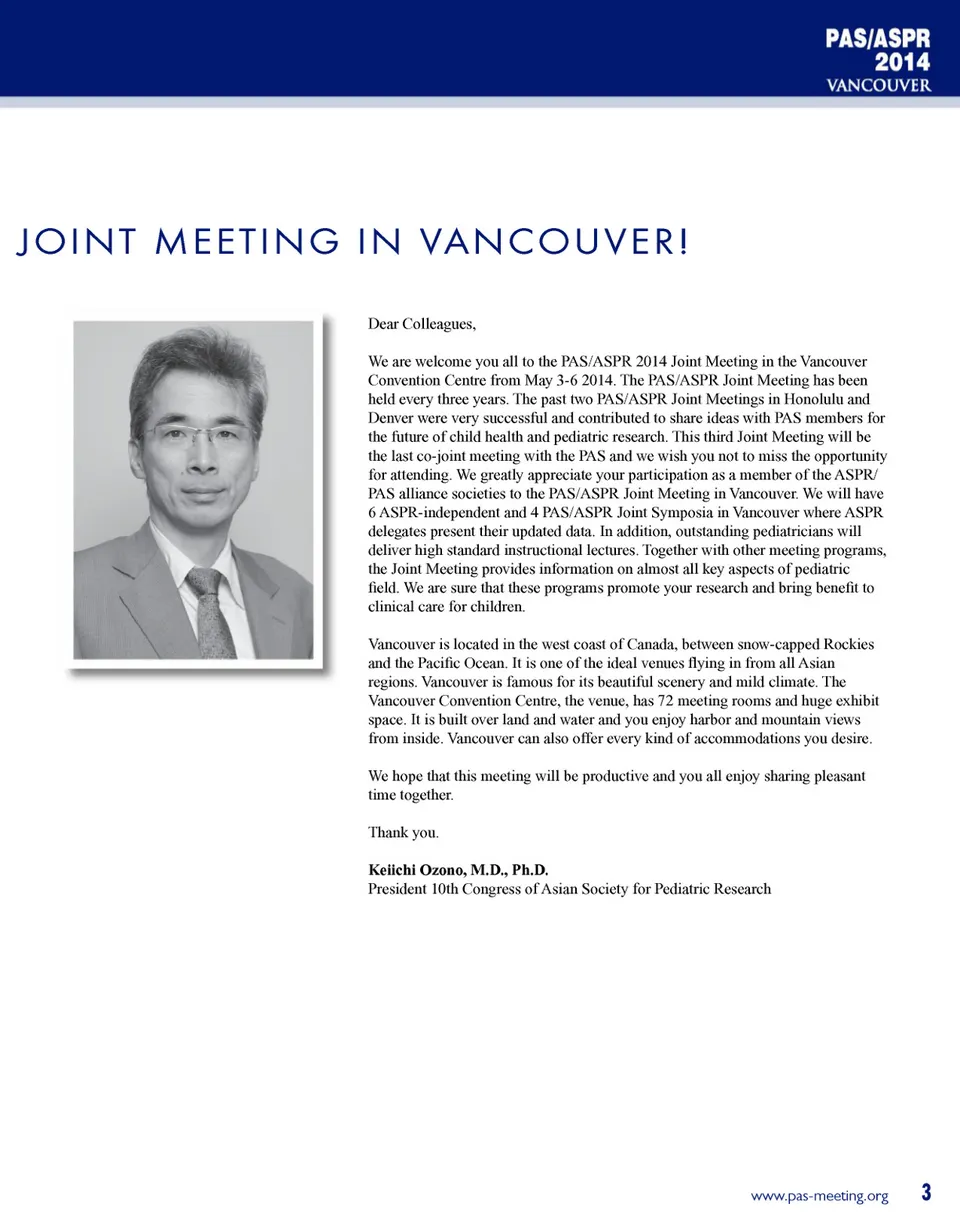 PAS/ASPR
2014
VANCOUVER

JOINT MEETING IN VANCOUVER!

Dear Colleagues,

We are welcome you all to the PAS/ASPR 2014 Joint Meeting in the Vancouver Convention Centre from May 3-6 2014. The PAS/ASPR Joint Meeting has been held every three years. The past two PAS/ASPR Joint Meetings in Honolulu and Denver were very successful and contributed to share ideas with PAS members for the future of child health and pediatric research. This third Joint Meeting will be the last co-joint meeting with the PAS and we wish you not to miss the opportunity for attending. We greatly appreciate your participation as a member of the ASPR/PAS alliance societies to the PAS/ASPR Joint Meeting in Vancouver. We will have 6 ASPR-independent and 4 PAS/ASPR Joint Symposia in Vancouver where ASPR delegates present their updated data. In addition, outstanding pediatricians will deliver high standard instructional lectures. Together with other meeting programs, the Joint Meeting provides information on almost all key aspects of pediatric field. We are sure that these programs promote your research and bring benefit to clinical care for children.

Vancouver is located in the west coast of Canada, between snow-capped Rockies and the Pacific Ocean. It is one of the ideal venues flying in from all Asian regions. Vancouver is famous for its beautiful scenery and mild climate. The Vancouver Convention Centre, the venue, has 72 meeting rooms and huge exhibit space. It is built over land and water and you enjoy harbor and mountain views from inside. Vancouver can also offer every kind of accommodations you desire.

We hope that this meeting will be productive and you all enjoy sharing pleasant time together.

Thank you.

Keiichi Ozono, M.D., Ph.D.
President 10th Congress of Asian Society for Pediatric Research

www.pas-meeting.org 3